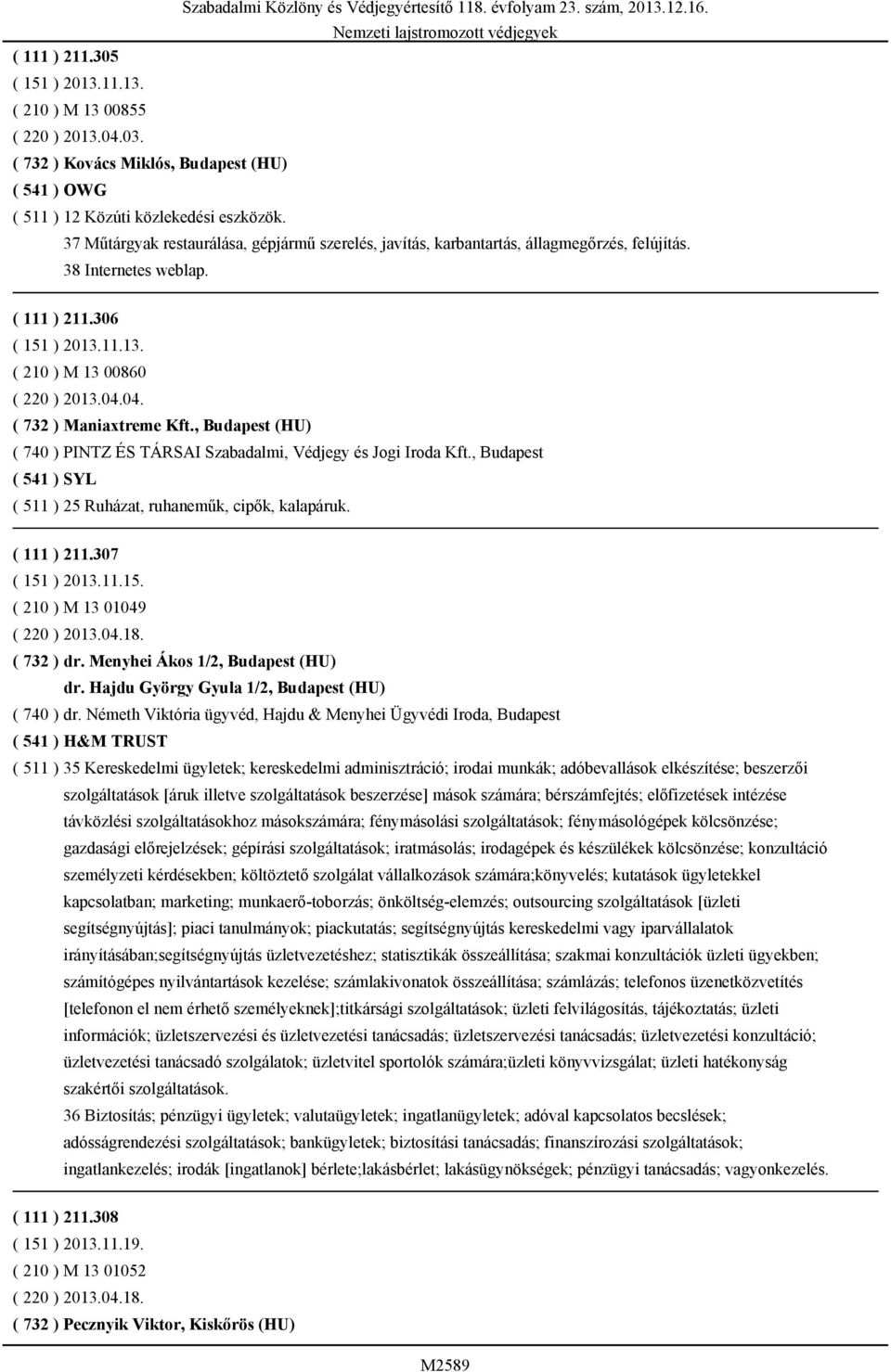 Szabadalmi Közlöny és Védjegyértesítő 118. évfolyam 23. szám, 2013.12.16.
Nemzeti lajstromozott védjegyek

( 111 ) 211.305
( 151 ) 2013.11.13.
( 210 ) M 13 00855
( 220 ) 2013.04.03.
( 732 ) Kovács Miklós, Budapest (HU)
( 541 ) OWG
( 511 ) 12 Közúti közlekedési eszközök.
37 Műtárgyak restaurálása, gépjármű szerelés, javítás, karbantartás, állagmegőrzés, felújítás.
38 Internetes weblap.

( 111 ) 211.306
( 151 ) 2013.11.13.
( 210 ) M 13 00860
( 220 ) 2013.04.04.
( 732 ) Maniaxtreme Kft., Budapest (HU)
( 740 ) PINTZ ÉS TÁRSAI Szabadalmi, Védjegy és Jogi Iroda Kft., Budapest
( 541 ) SYL
( 511 ) 25 Ruházat, ruhaneműk, cipők, kalapáruk.

( 111 ) 211.307
( 151 ) 2013.11.15.
( 210 ) M 13 01049
( 220 ) 2013.04.18.
( 732 ) dr. Menyhei Ákos 1/2, Budapest (HU)
dr. Hajdu György Gyula 1/2, Budapest (HU)
( 740 ) dr. Németh Viktória ügyvéd, Hajdu & Menyhei Ügyvédi Iroda, Budapest
( 541 ) H&M TRUST
( 511 ) 35 Kereskedelmi ügyletek; kereskedelmi adminisztráció; irodai munkák; adóbevallások elkészítése; beszerzői szolgáltatások [áruk illetve szolgáltatások beszerzése] mások számára; bérszámfejtés; előfizetések intézése távközlési szolgáltatásokhoz másokszámára; fénymásolási szolgáltatások; fénymásológépek kölcsönzése; gazdasági előrejelzések; gépírási szolgáltatások; iratmásolás; irodagépek és készülékek kölcsönzése; konzultáció személyzeti kérdésekben; költöztető szolgálat vállalkozások számára;könyvelés; kutatások ügyletekkel kapcsolatban; marketing; munkaerő-toborzás; önköltség-elemzés; outsourcing szolgáltatások [üzleti segítségnyújtás]; piaci tanulmányok; piackutatás; segítségnyújtás kereskedelmi vagy iparvállalatok irányításában;segítségnyújtás üzletvezetéshez; statisztikák összeállítása; szakmai konzultációk üzleti ügyekben; számítógépes nyilvántartások kezelése; számlakivonatok összeállítása; számlázás; telefonos üzenetközvetítés [telefonon el nem érhető személyeknek];titkársági szolgáltatások; üzleti felvilágosítás, tájékoztatás; üzleti információk; üzletszervezési és üzletvezetési tanácsadás; üzletszervezési tanácsadás; üzletvezetési konzultáció; üzletvezetési tanácsadó szolgálatok; üzletvitel sportolók számára;üzleti könyvvizsgálat; üzleti hatékonyság szakértői szolgáltatások.
36 Biztosítás; pénzügyi ügyletek; valutaügyletek; ingatlanügyletek; adóval kapcsolatos becslések; adósságrendezési szolgáltatások; bankügyletek; biztosítási tanácsadás; finanszírozási szolgáltatások; ingatlankezelés; irodák [ingatlanok] bérlete;lakásbérlet; lakásügynökségek; pénzügyi tanácsadás; vagyonkezelés.

( 111 ) 211.308
( 151 ) 2013.11.19.
( 210 ) M 13 01052
( 220 ) 2013.04.18.
( 732 ) Pecznyik Viktor, Kiskőrös (HU)

M2589